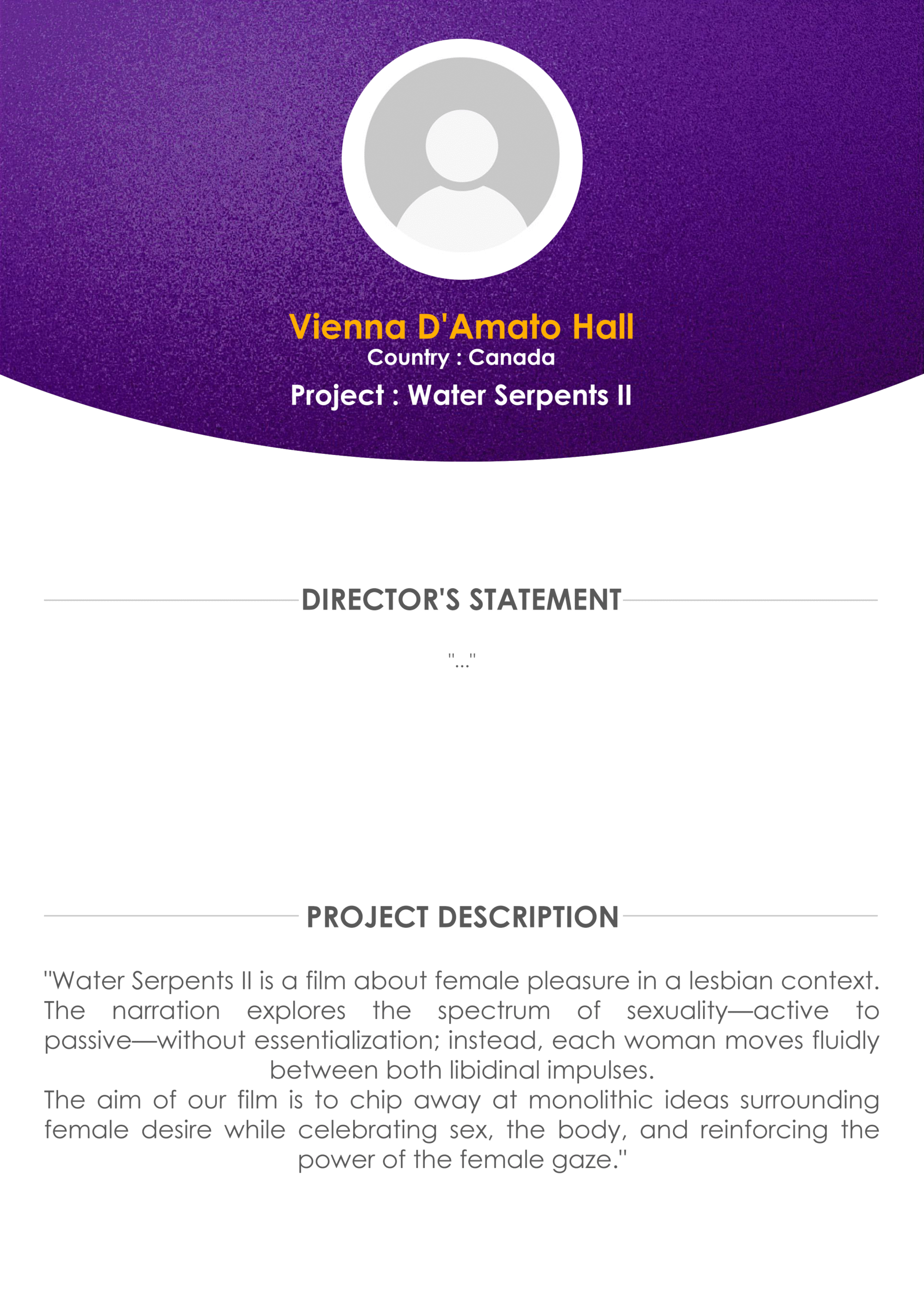 Vienna D'Amato Hall
Country : Canada
Project : Water Serpents II

DIRECTOR'S STATEMENT

"..."

PROJECT DESCRIPTION

"Water Serpents II is a film about female pleasure in a lesbian context. The narration explores the spectrum of sexuality—active to passive—without essentialization; instead, each woman moves fluidly between both libidinal impulses.

The aim of our film is to chip away at monolithic ideas surrounding female desire while celebrating sex, the body, and reinforcing the power of the female gaze."